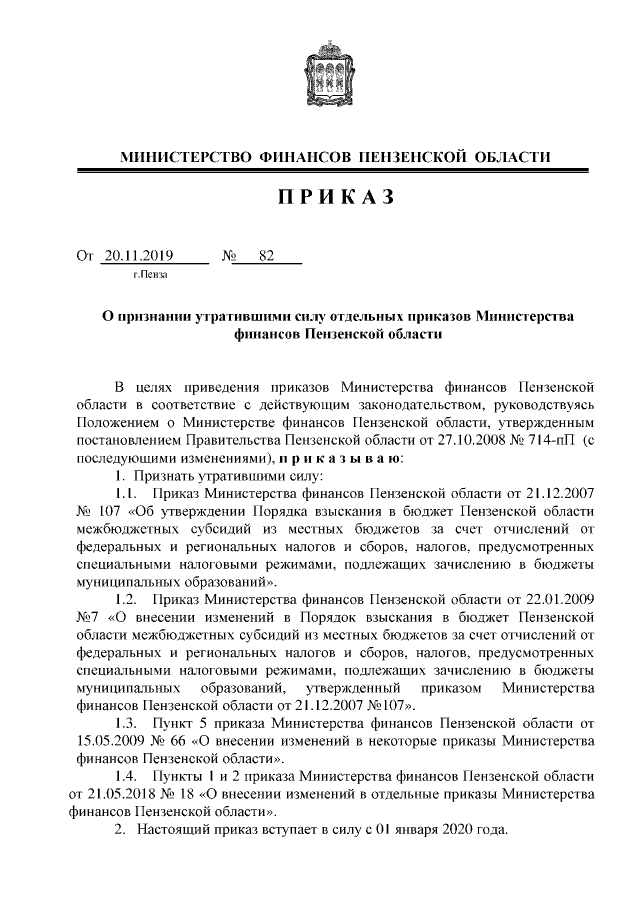 МИНИСТЕРСТВО ФИНАНСОВ ПЕНЗЕНСКОЙ ОБЛАСТИ

ПРИКАЗ

От 20.11.2019 № 82
г.Пенза

О признании утратившими силу отдельных приказов Министерства финансов Пензенской области

В целях приведения приказов Министерства финансов Пензенской области в соответствие с действующим законодательством, руководствуясь Положением о Министерстве финансов Пензенской области, утвержденным постановлением Правительства Пензенской области от 27.10.2008 № 714-пП (с последующими изменениями), приказываю:

1. Признать утратившими силу:

1.1. Приказ Министерства финансов Пензенской области от 21.12.2007 № 107 «Об утверждении Порядка взыскания в бюджет Пензенской области межбюджетных субсидий из местных бюджетов за счет отчислений от федеральных и региональных налогов и сборов, налогов, предусмотренных специальными налоговыми режимами, подлежащих зачислению в бюджеты муниципальных образований».

1.2. Приказ Министерства финансов Пензенской области от 22.01.2009 №7 «О внесении изменений в Порядок взыскания в бюджет Пензенской области межбюджетных субсидий из местных бюджетов за счет отчислений от федеральных и региональных налогов и сборов, налогов, предусмотренных специальными налоговыми режимами, подлежащих зачислению в бюджеты муниципальных образований, утвержденный приказом Министерства финансов Пензенской области от 21.12.2007 №107».

1.3. Пункт 5 приказа Министерства финансов Пензенской области от 15.05.2009 № 66 «О внесении изменений в некоторые приказы Министерства финансов Пензенской области».

1.4. Пункты 1 и 2 приказа Министерства финансов Пензенской области от 21.05.2018 № 18 «О внесении изменений в отдельные приказы Министерства финансов Пензенской области».

2. Настоящий приказ вступает в силу с 01 января 2020 года.